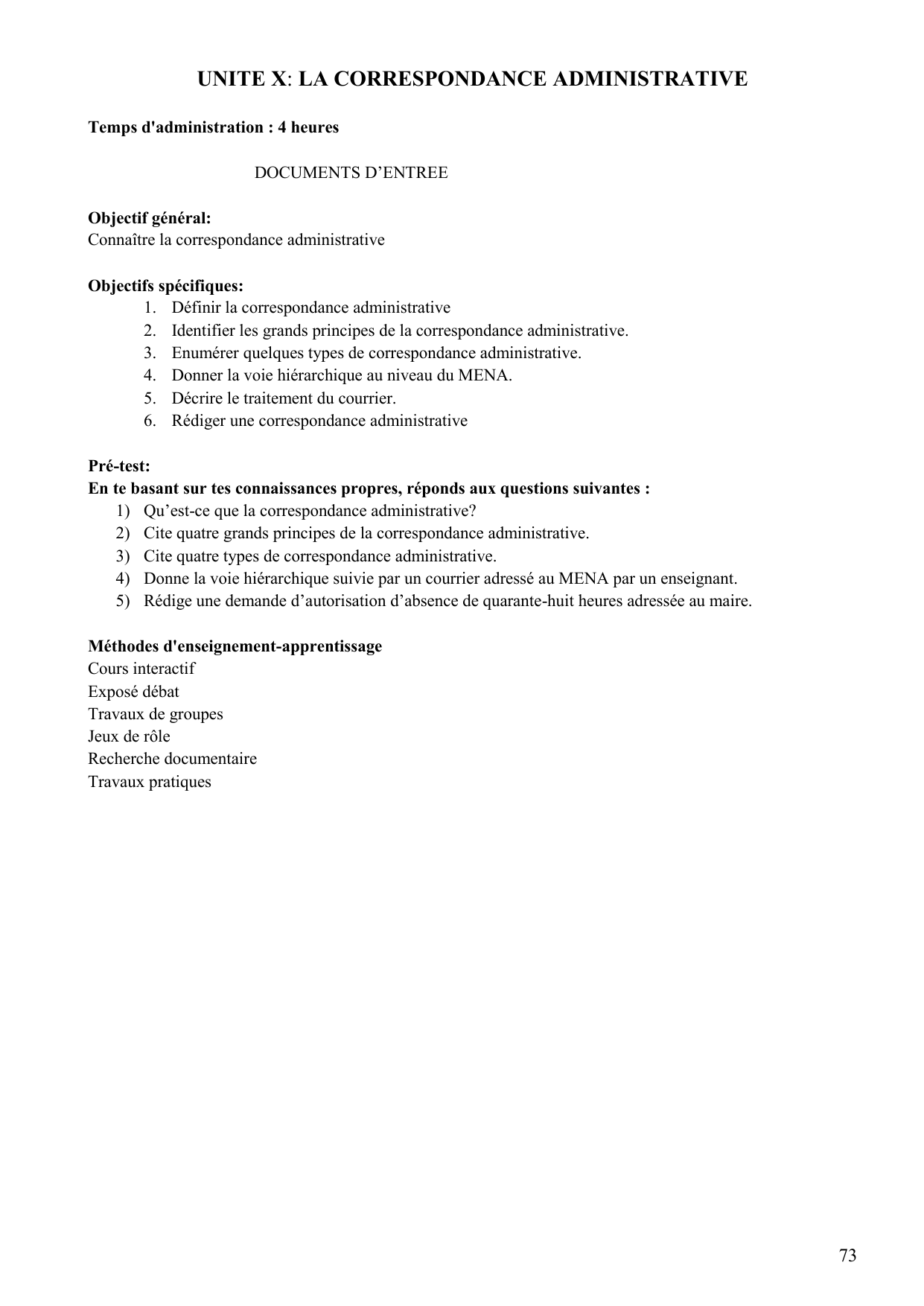 UNITE X: LA CORRESPONDANCE ADMINISTRATIVE

Temps d'administration : 4 heures

DOCUMENTS D’ENTREE

Objectif général:
Connaître la correspondance administrative

Objectifs spécifiques:
1. Définir la correspondance administrative
2. Identifier les grands principes de la correspondance administrative.
3. Enumérer quelques types de correspondance administrative.
4. Donner la voie hiérarchique au niveau du MENA.
5. Décrire le traitement du courrier.
6. Rédiger une correspondance administrative

Pré-test:
En te basant sur tes connaissances propres, réponds aux questions suivantes :
1) Qu’est-ce que la correspondance administrative?
2) Cite quatre grands principes de la correspondance administrative.
3) Cite quatre types de correspondance administrative.
4) Donne la voie hiérarchique suivie par un courrier adressé au MENA par un enseignant.
5) Rédige une demande d’autorisation d’absence de quarante-huit heures adressée au maire.

Méthodes d'enseignement-apprentissage
Cours interactif
Exposé débat
Travaux de groupes
Jeux de rôle
Recherche documentaire
Travaux pratiques

73